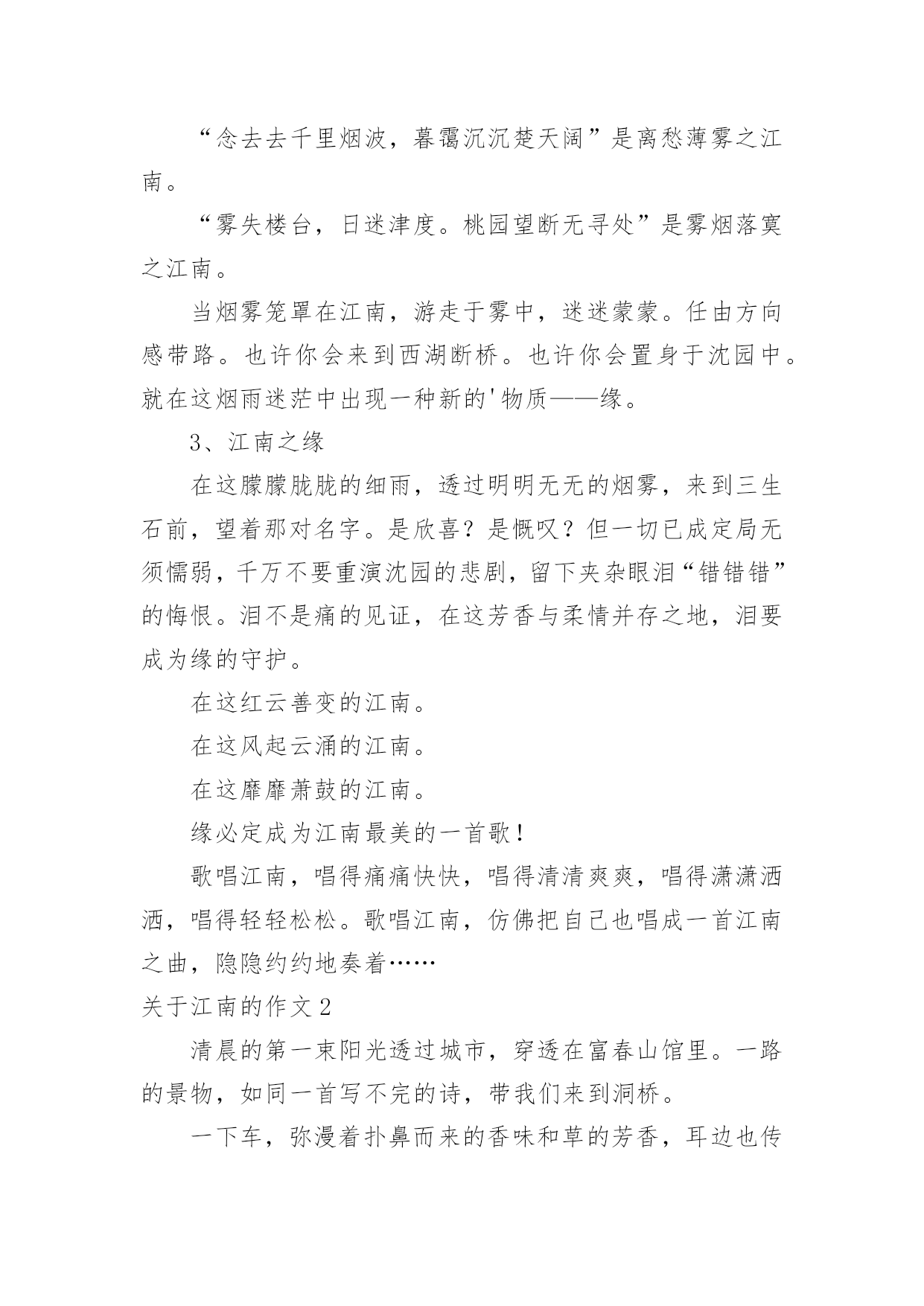 “念去去千里烟波，暮霭沉沉楚天阔”是离愁薄雾之江南。

“雾失楼台，日迷津度。桃园望断无寻处”是雾烟落寞之江南。

当烟雾笼罩在江南，游走于雾中，迷迷蒙蒙。任由方向感带路。也许你会来到西湖断桥。也许你会置身于沈园中。就在这烟雨迷茫中出现一种新的'物质——缘。

3、江南之缘

在这朦朦胧胧的细雨，透过明明无无的烟雾，来到三生石前，望着那对名字。是欣喜？是慨叹？但一切已成定局无须懦弱，千万不要重演沈园的悲剧，留下夹杂眼泪“错错错”的悔恨。泪不是痛的见证，在这芳香与柔情并存之地，泪要成为缘的守护。

在这红云善变的江南。

在这风起云涌的江南。

在这靡靡萧鼓的江南。

缘必定成为江南最美的一首歌！

歌唱江南，唱得痛痛快快，唱得清清爽爽，唱得潇潇洒洒，唱得轻轻松松。歌唱江南，仿佛把自己也唱成一首江南之曲，隐隐约约地奏着……

关于江南的作文2

清晨的第一束阳光透过城市，穿透在富春山馆里。一路的景物，如同一首写不完的诗，带我们来到洞桥。

一下车，弥漫着扑鼻而来的香味和草的芳香，耳边也传